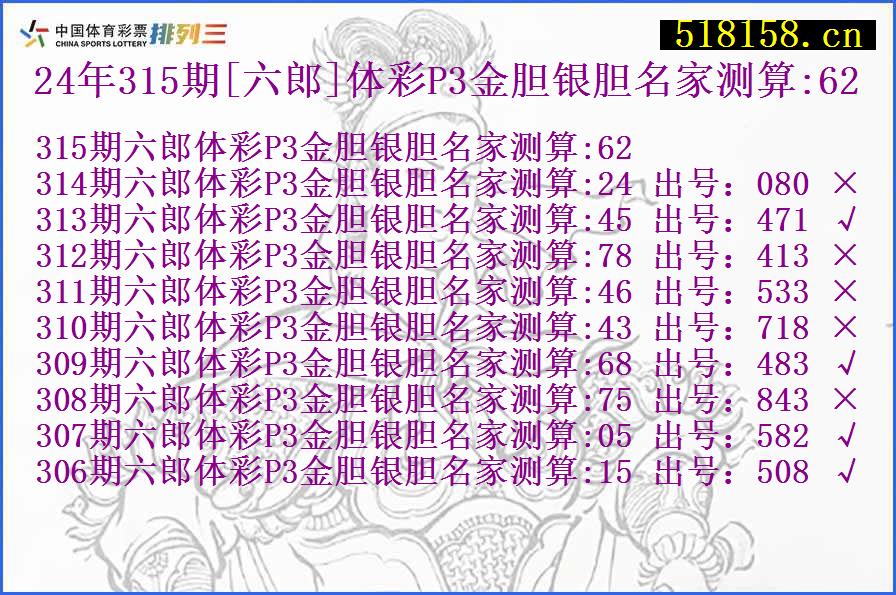 中国体育彩票 CHINA SPORTS LOTTERY 排列三

518158.cn

24年315期[六郎]体彩P3金胆银胆名家测算:62

315期六郎体彩P3金胆银胆名家测算:62
314期六郎体彩P3金胆银胆名家测算:24 出号：080 ×
313期六郎体彩P3金胆银胆名家测算:45 出号：471 √
312期六郎体彩P3金胆银胆名家测算:78 出号：413 ×
311期六郎体彩P3金胆银胆名家测算:46 出号：533 ×
310期六郎体彩P3金胆银胆名家测算:43 出号：718 ×
309期六郎体彩P3金胆银胆名家测算:68 出号：483 √
308期六郎体彩P3金胆银胆名家测算:75 出号：843 ×
307期六郎体彩P3金胆银胆名家测算:05 出号：582 √
306期六郎体彩P3金胆银胆名家测算:15 出号：508 √